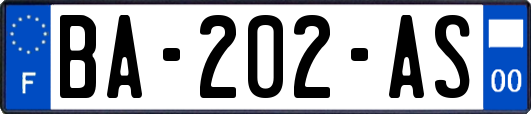 F

BA-202-AS

00